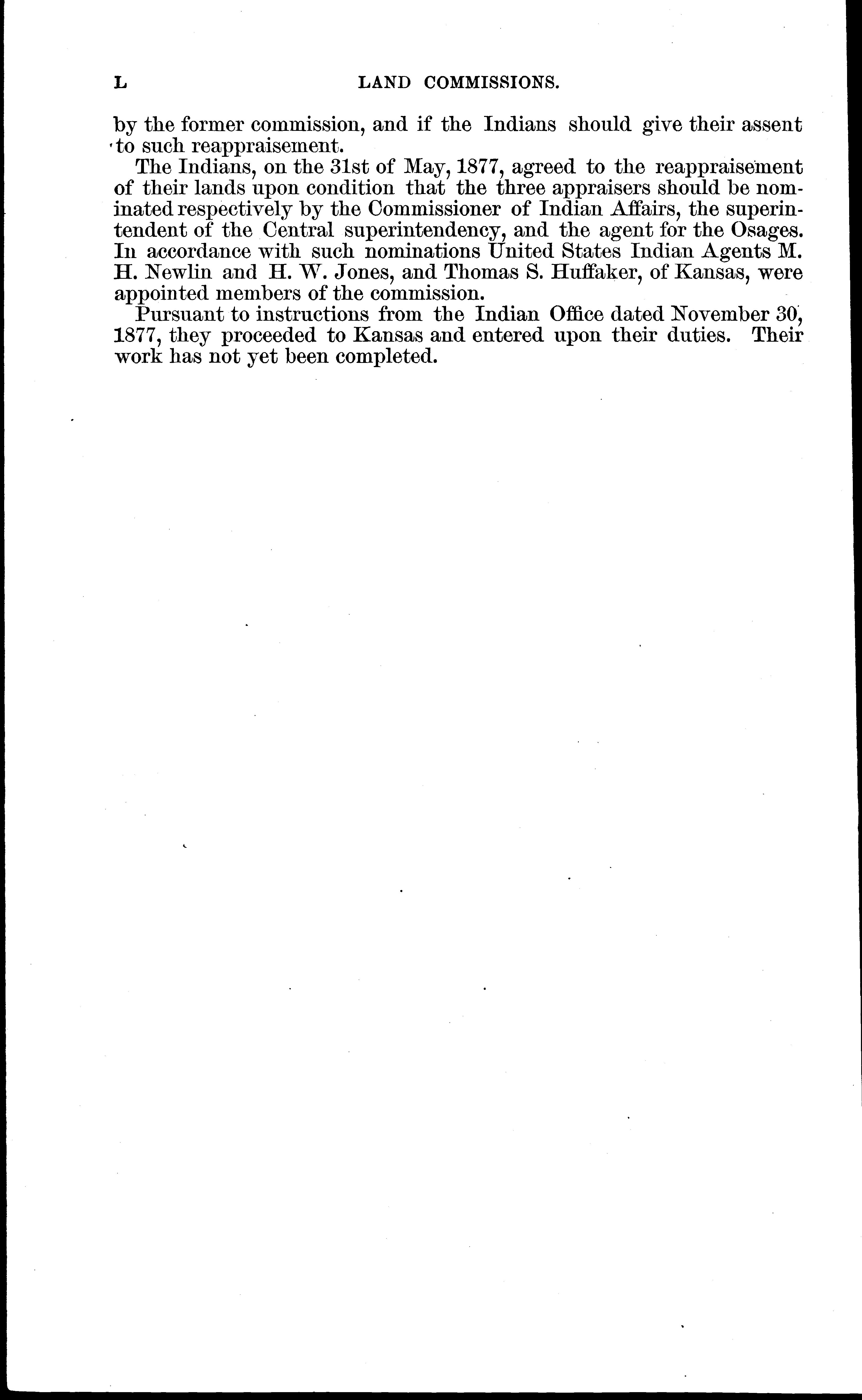 L LAND COMMISSIONS.

by the former commission, and if the Indians should give their assent to such reappraisement.

The Indians, on the 31st of May, 1877, agreed to the reappraisement of their lands upon condition that the three appraisers should be nominated respectively by the Commissioner of Indian Affairs, the superintendent of the Central superintendency, and the agent for the Osages. In accordance with such nominations United States Indian Agents M. H. Newlin and H. W. Jones, and Thomas S. Huffaker, of Kansas, were appointed members of the commission.

Pursuant to instructions from the Indian Office dated November 30, 1877, they proceeded to Kansas and entered upon their duties. Their work has not yet been completed.